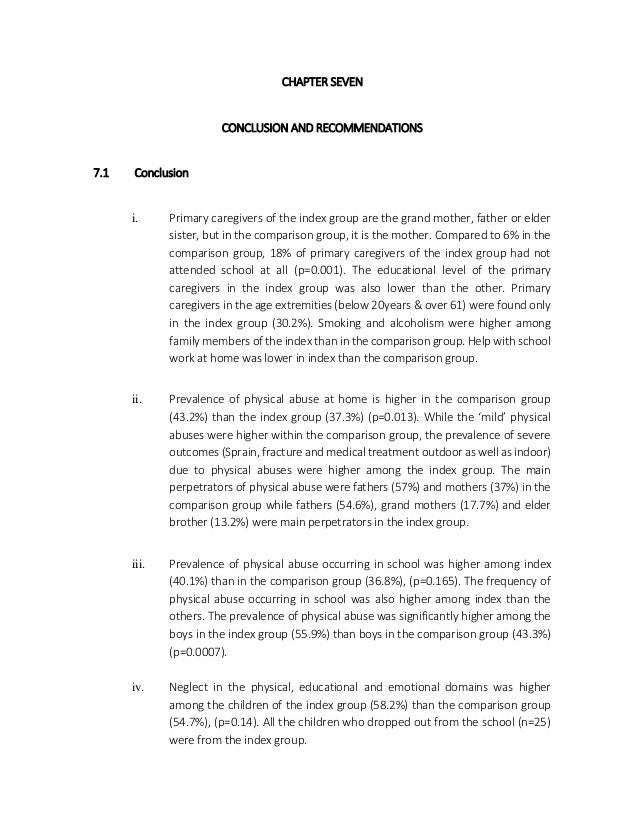 CHAPTER SEVEN

CONCLUSION AND RECOMMENDATIONS

7.1 Conclusion

i. Primary caregivers of the index group are the grand mother, father or elder sister, but in the comparison group, it is the mother. Compared to 6% in the comparison group, 18% of primary caregivers of the index group had not attended school at all (p=0.001). The educational level of the primary caregivers in the index group was also lower than the other. Primary caregivers in the age extremities (below 20years & over 61) were found only in the index group (30.2%). Smoking and alcoholism were higher among family members of the index than in the comparison group. Help with school work at home was lower in index than the comparison group.

ii. Prevalence of physical abuse at home is higher in the comparison group (43.2%) than the index group (37.3%) (p=0.013). While the 'mild' physical abuses were higher within the comparison group, the prevalence of severe outcomes (Sprain, fracture and medical treatment outdoor as well as indoor) due to physical abuses were higher among the index group. The main perpetrators of physical abuse were fathers (57%) and mothers (37%) in the comparison group while fathers (54.6%), grand mothers (17.7%) and elder brother (13.2%) were main perpetrators in the index group.

iii. Prevalence of physical abuse occurring in school was higher among index (40.1%) than in the comparison group (36.8%), (p=0.165). The frequency of physical abuse occurring in school was also higher among index than the others. The prevalence of physical abuse was significantly higher among the boys in the index group (55.9%) than boys in the comparison group (43.3%) (p=0.0007).

iv. Neglect in the physical, educational and emotional domains was higher among the children of the index group (58.2%) than the comparison group (54.7%), (p=0.14). All the children who dropped out from the school (n=25) were from the index group.